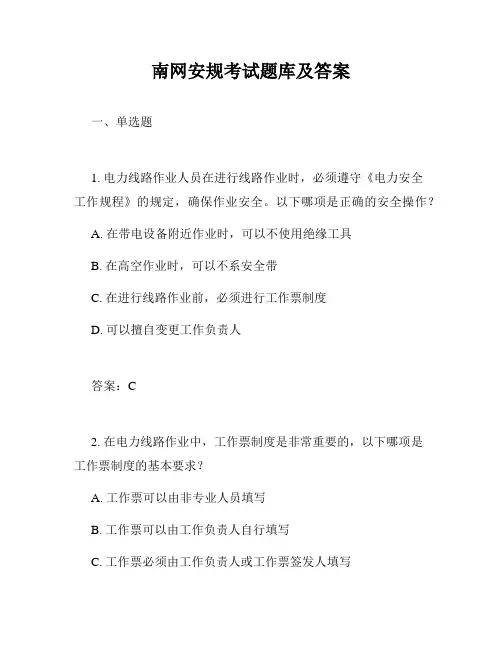 南网安规考试题库及答案

一、单选题

1. 电力线路作业人员在进行线路作业时，必须遵守《电力安全工作规程》的规定，确保作业安全。以下哪项是正确的安全操作？

A. 在带电设备附近作业时，可以不使用绝缘工具

B. 在高空作业时，可以不系安全带

C. 在进行线路作业前，必须进行工作票制度

D. 可以擅自变更工作负责人

答案：C

2. 在电力线路作业中，工作票制度是非常重要的，以下哪项是工作票制度的基本要求？

A. 工作票可以由非专业人员填写

B. 工作票可以由工作负责人自行填写

C. 工作票必须由工作负责人或工作票签发人填写